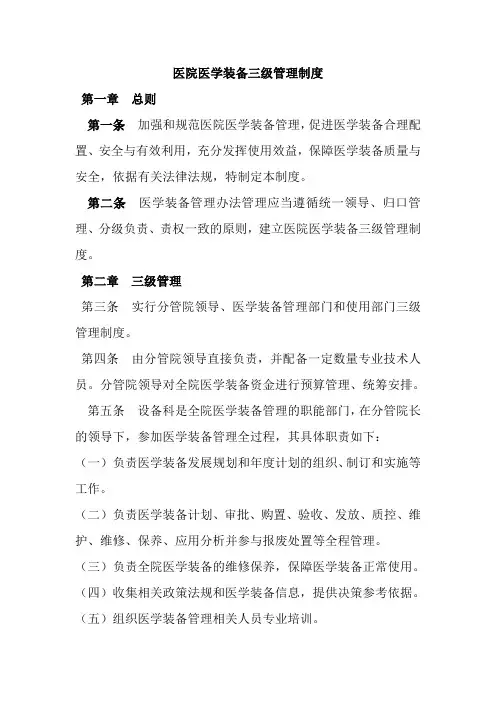 医院医学装备三级管理制度

第一章　总则

第一条　加强和规范医院医学装备管理，促进医学装备合理配置、安全与有效利用，充分发挥使用效益，保障医学装备质量与安全，依据有关法律法规，特制定本制度。

第二条　医学装备管理办法管理应当遵循统一领导、归口管理、分级负责、责权一致的原则，建立医院医学装备三级管理制度。

第二章　三级管理

第三条　实行分管院领导、医学装备管理部门和使用部门三级管理制度。

第四条　由分管院领导直接负责，并配备一定数量专业技术人员。分管院领导对全院医学装备资金进行预算管理、统筹安排。

第五条　设备科是全院医学装备管理的职能部门，在分管院长的领导下，参加医学装备管理全过程，其具体职责如下：

（一）负责医学装备发展规划和年度计划的组织、制订和实施等工作。

（二）负责医学装备计划、审批、购置、验收、发放、质控、维护、维修、保养、应用分析并参与报废处置等全程管理。

（三）负责全院医学装备的维修保养，保障医学装备正常使用。

（四）收集相关政策法规和医学装备信息，提供决策参考依据。

（五）组织医学装备管理相关人员专业培训。